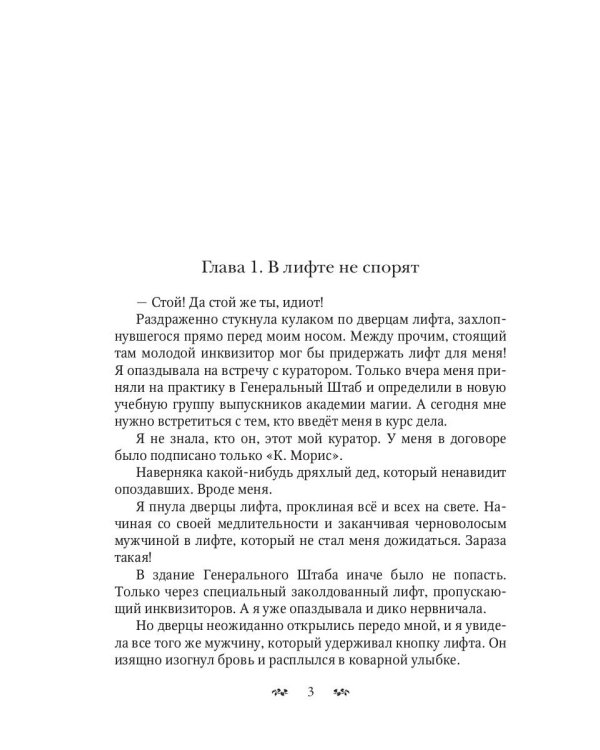 Глава 1. В лифте не спорят

— Стой! Да стой же ты, идиот!

Раздраженно стукнула кулаком по дверцам лифта, захлопнувшегося прямо перед моим носом. Между прочим, стоящий там молодой инквизитор мог бы придержать лифт для меня! Я опаздывала на встречу с куратором. Только вчера меня приняли на практику в Генеральный Штаб и определили в новую учебную группу выпускников академии магии. А сегодня мне нужно встретиться с тем, кто введёт меня в курс дела.

Я не знала, кто он, этот мой куратор. У меня в договоре было подписано только «К. Морис».

Наверняка какой-нибудь дряхлый дед, который ненавидит опоздавших. Вроде меня.

Я пнула дверцы лифта, проклиная всё и всех на свете. Начиная со своей медлительности и заканчивая черноволосым мужчиной в лифте, который не стал меня дожидаться. Зараза такая!

В здание Генерального Штаба иначе было не попасть. Только через специальный заколдованный лифт, пропускающий инквизиторов. А я уже опаздывала и дико нервничала.

Но дверцы неожиданно открылись передо мной, и я увидела все того же мужчину, который удерживал кнопку лифта. Он изящно изогнул бровь и расплылся в коварной улыбке.

3